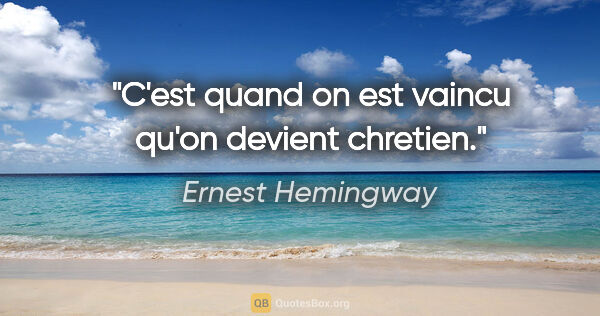 "C'est quand on est vaincu qu'on devient chretien."

Ernest Hemingway

QB QuotesBox.org